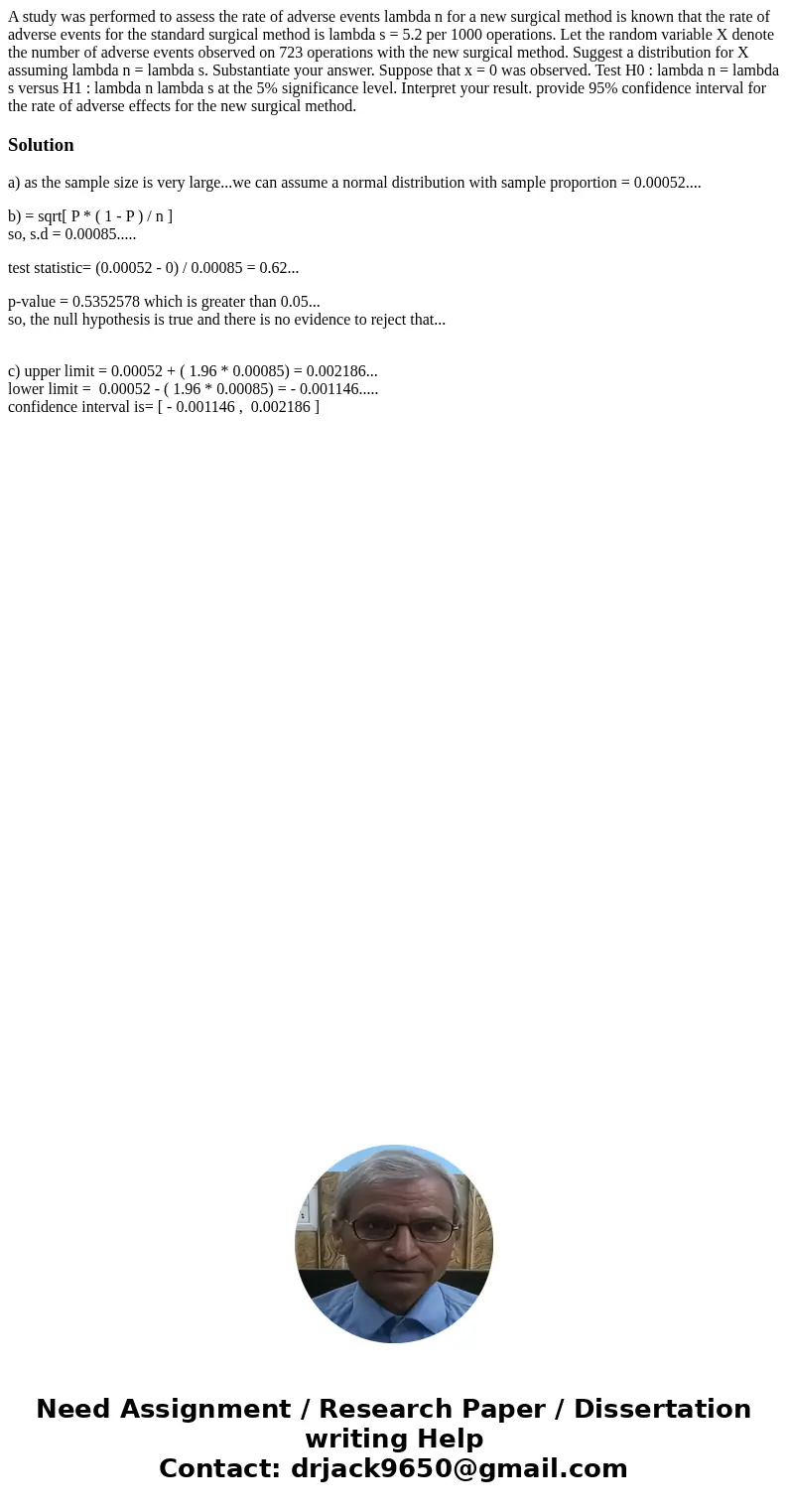 A study was performed to assess the rate of adverse events lambda n for a new surgical method is known that the rate of adverse events for the standard surgical method is lambda s = 5.2 per 1000 operations. Let the random variable X denote the number of adverse events observed on 723 operations with the new surgical method. Suggest a distribution for X assuming lambda n = lambda s. Substantiate your answer. Suppose that x = 0 was observed. Test H0 : lambda n = lambda s versus H1 : lambda n lambda s at the 5% significance level. Interpret your result. provide 95% confidence interval for the rate of adverse effects for the new surgical method.

Solution

a) as the sample size is very large...we can assume a normal distribution with sample proportion = 0.00052....

b) = sqrt[ P * ( 1 - P ) / n ]
so, s.d = 0.00085.....

test statistic= (0.00052 - 0) / 0.00085 = 0.62...

p-value = 0.5352578 which is greater than 0.05...
so, the null hypothesis is true and there is no evidence to reject that...

c) upper limit = 0.00052 + ( 1.96 * 0.00085) = 0.002186...
lower limit = 0.00052 - ( 1.96 * 0.00085) = - 0.001146.....
confidence interval is= [ - 0.001146 , 0.002186 ]

Need Assignment / Research Paper / Dissertation writing Help
Contact: drjack9650@gmail.com